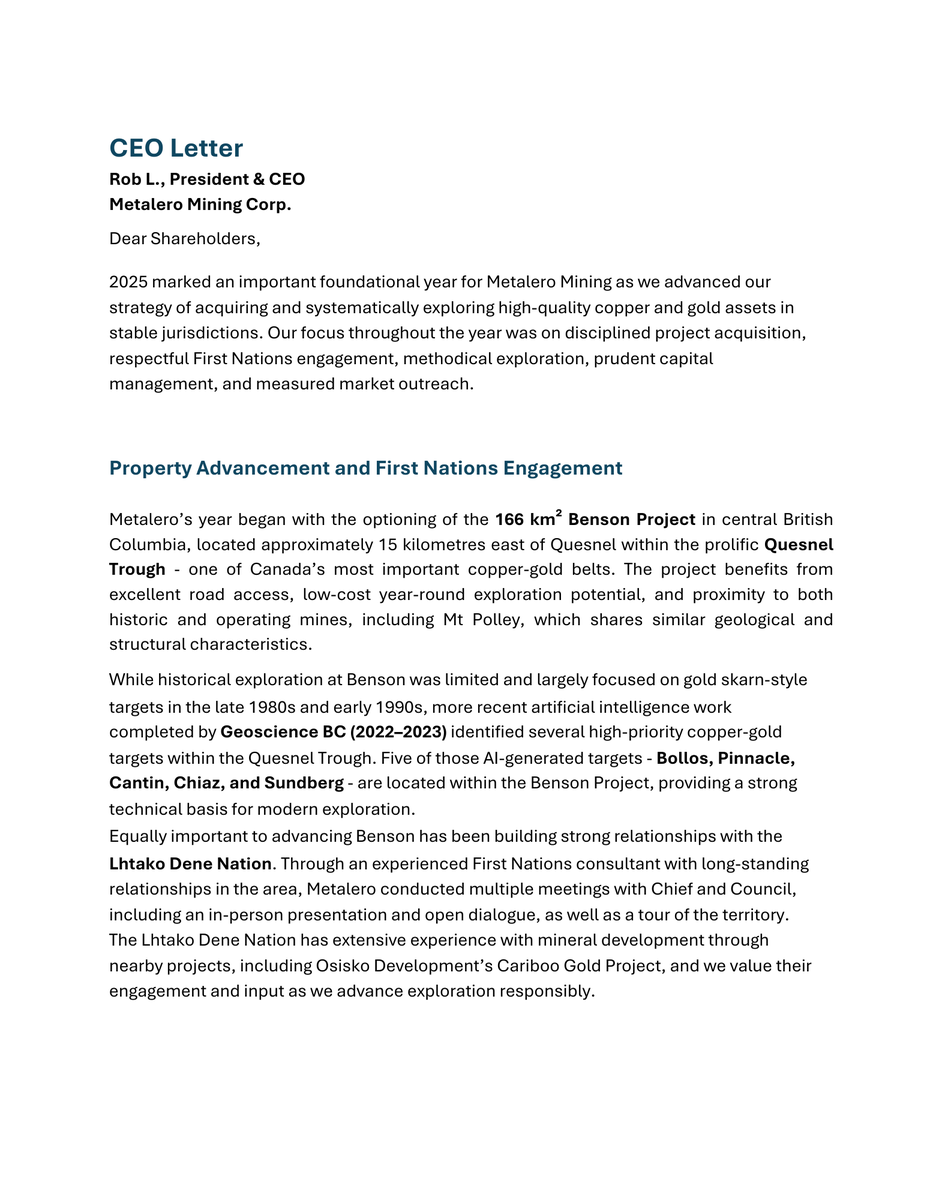 CEO Letter
Rob L., President & CEO
Metalero Mining Corp.

Dear Shareholders,

2025 marked an important foundational year for Metalero Mining as we advanced our strategy of acquiring and systematically exploring high-quality copper and gold assets in stable jurisdictions. Our focus throughout the year was on disciplined project acquisition, respectful First Nations engagement, methodical exploration, prudent capital management, and measured market outreach.

Property Advancement and First Nations Engagement

Metalero's year began with the optioning of the 166 km$^2$ Benson Project in central British Columbia, located approximately 15 kilometres east of Quesnel within the prolific Quesnel Trough - one of Canada's most important copper-gold belts. The project benefits from excellent road access, low-cost year-round exploration potential, and proximity to both historic and operating mines, including Mt Polley, which shares similar geological and structural characteristics.

While historical exploration at Benson was limited and largely focused on gold skarn-style targets in the late 1980s and early 1990s, more recent artificial intelligence work completed by Geoscience BC (2022–2023) identified several high-priority copper-gold targets within the Quesnel Trough. Five of those AI-generated targets - Bollos, Pinnacle, Cantin, Chiaz, and Sundberg - are located within the Benson Project, providing a strong technical basis for modern exploration.
Equally important to advancing Benson has been building strong relationships with the Lhtako Dene Nation. Through an experienced First Nations consultant with long-standing relationships in the area, Metalero conducted multiple meetings with Chief and Council, including an in-person presentation and open dialogue, as well as a tour of the territory. The Lhtako Dene Nation has extensive experience with mineral development through nearby projects, including Osisko Development's Cariboo Gold Project, and we value their engagement and input as we advance exploration responsibly.